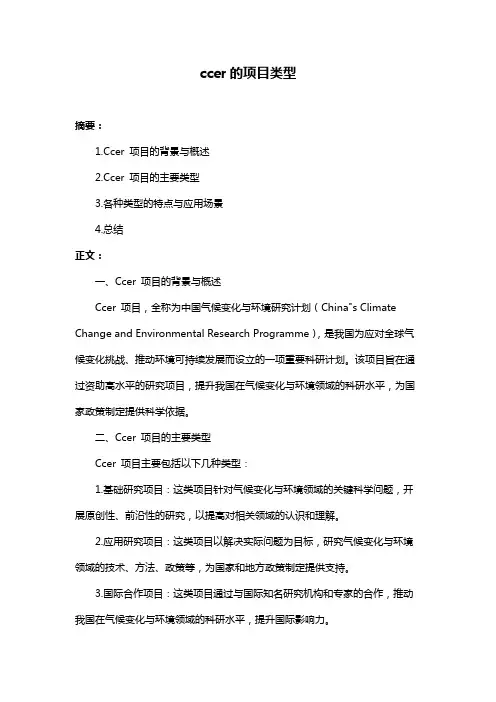 ccer 的项目类型

摘要：

1.Ccer 项目的背景与概述

2.Ccer 项目的主要类型

3.各种类型的特点与应用场景

4.总结

正文：

一、Ccer 项目的背景与概述

Ccer 项目，全称为中国气候变化与环境研究计划（China"s Climate Change and Environmental Research Programme），是我国为应对全球气候变化挑战、推动环境可持续发展而设立的一项重要科研计划。该项目旨在通过资助高水平的研究项目，提升我国在气候变化与环境领域的科研水平，为国家政策制定提供科学依据。

二、Ccer 项目的主要类型

Ccer 项目主要包括以下几种类型：

1.基础研究项目：这类项目针对气候变化与环境领域的关键科学问题，开展原创性、前沿性的研究，以提高对相关领域的认识和理解。

2.应用研究项目：这类项目以解决实际问题为目标，研究气候变化与环境领域的技术、方法、政策等，为国家和地方政策制定提供支持。

3.国际合作项目：这类项目通过与国际知名研究机构和专家的合作，推动我国在气候变化与环境领域的科研水平，提升国际影响力。